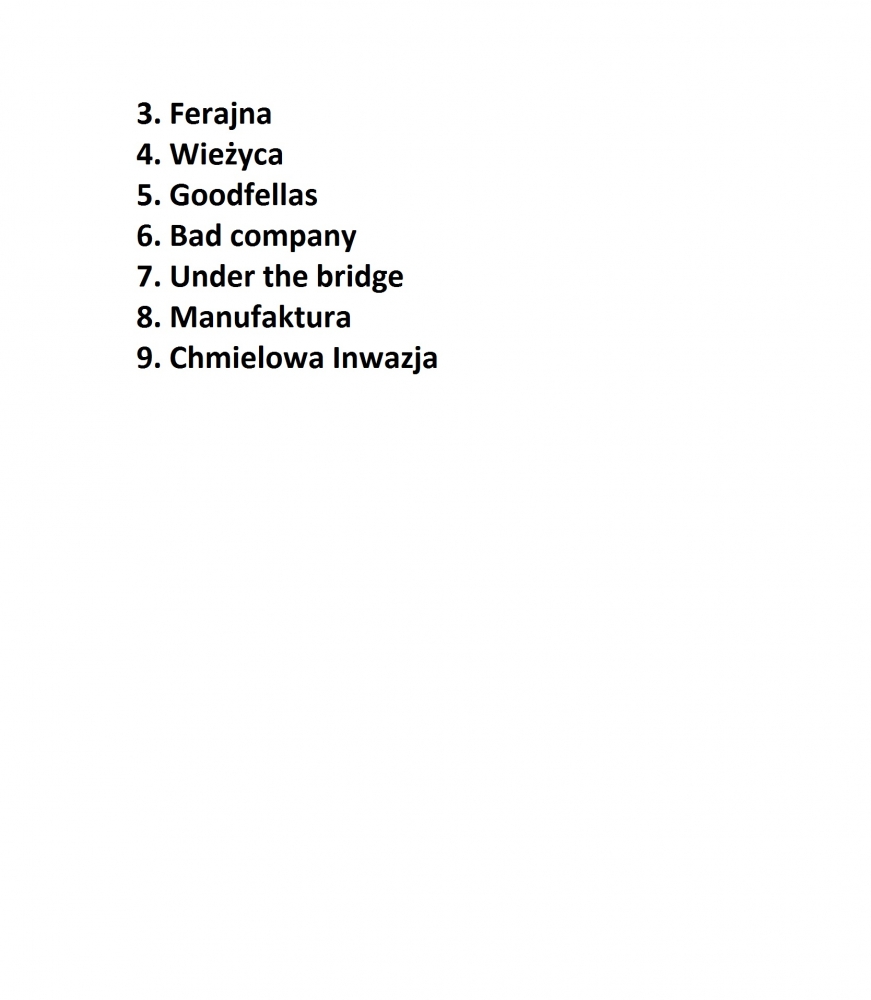 3. Ferajna
4. Wieżyca
5. Goodfellas
6. Bad company
7. Under the bridge
8. Manufaktura
9. Chmielowa Inwazja